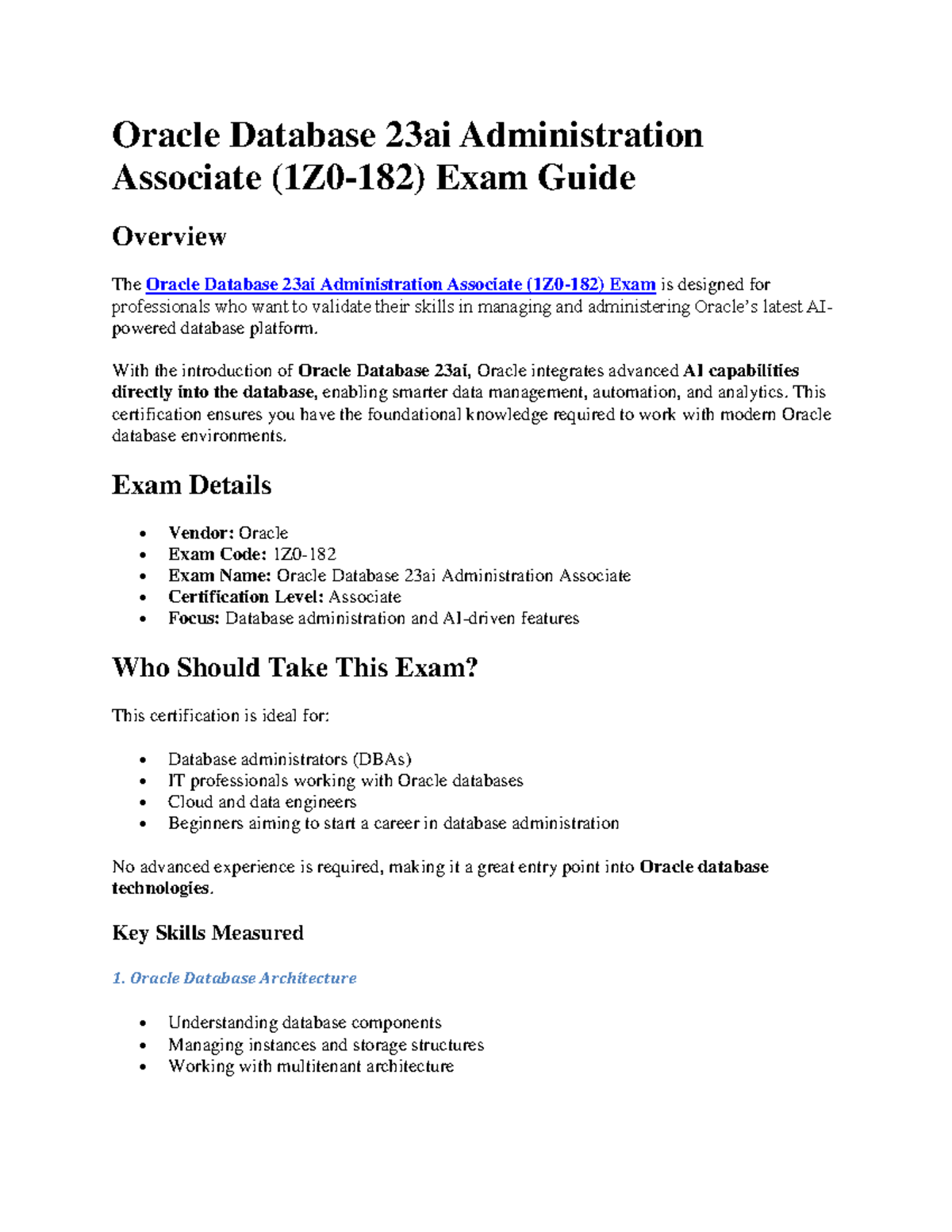 Oracle Database 23ai Administration Associate (1Z0-182) Exam Guide

Overview

The Oracle Database 23ai Administration Associate (1Z0-182) Exam is designed for professionals who want to validate their skills in managing and administering Oracle's latest AI-powered database platform.

With the introduction of Oracle Database 23ai, Oracle integrates advanced AI capabilities directly into the database, enabling smarter data management, automation, and analytics. This certification ensures you have the foundational knowledge required to work with modern Oracle database environments.

Exam Details

• Vendor: Oracle
• Exam Code: 1Z0-182
• Exam Name: Oracle Database 23ai Administration Associate
• Certification Level: Associate
• Focus: Database administration and AI-driven features

Who Should Take This Exam?

This certification is ideal for:

• Database administrators (DBAs)
• IT professionals working with Oracle databases
• Cloud and data engineers
• Beginners aiming to start a career in database administration

No advanced experience is required, making it a great entry point into Oracle database technologies.

Key Skills Measured

1. Oracle Database Architecture

• Understanding database components
• Managing instances and storage structures
• Working with multitenant architecture